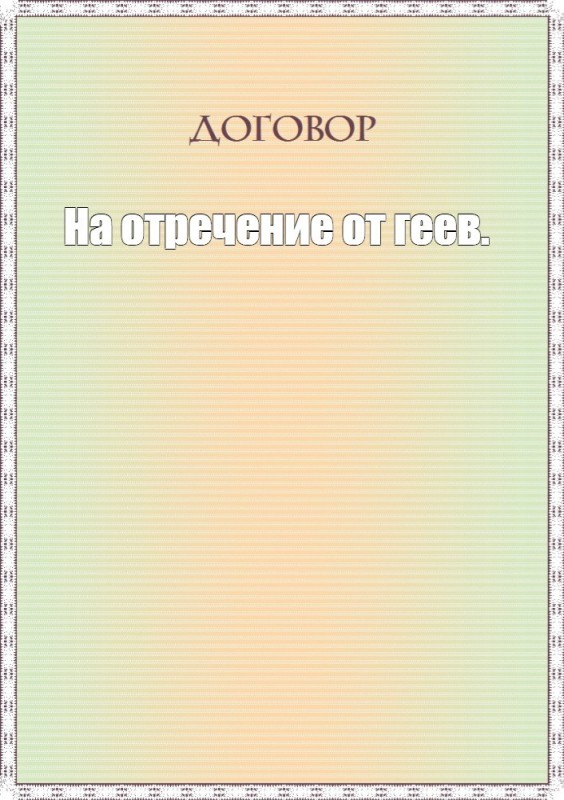 ДОГОВОР

На отречение от геев.